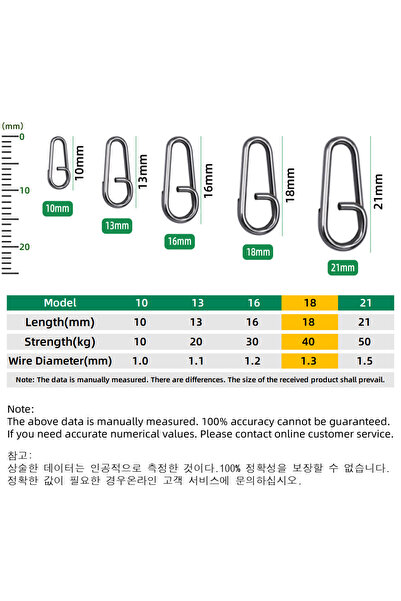 (mm)
0
10
20

10mm
10mm
13mm
13mm
16mm
16mm
18mm
18mm
21mm
21mm

| Model | 10 | 13 | 16 | 18 | 21 |
|---|---|---|---|---|---|
| Length(mm) | 10 | 13 | 16 | 18 | 21 |
| Strength(kg) | 10 | 20 | 30 | 40 | 50 |
| Wire Diameter(mm) | 1.0 | 1.1 | 1.2 | 1.3 | 1.5 |

Note: The data is manually measured. There are differences. The size of the received product shall prevail.

Note:
The above data is manually measured. 100% accuracy cannot be guaranteed. If you need accurate numerical values. Please contact online customer service.

참고:
상술한 데이터는 인공적으로 측정한 것이다.100% 정확성을 보장할 수 없습니다. 정확한 값이 필요한 경우온라인 고객 서비스에 문의하십시오.